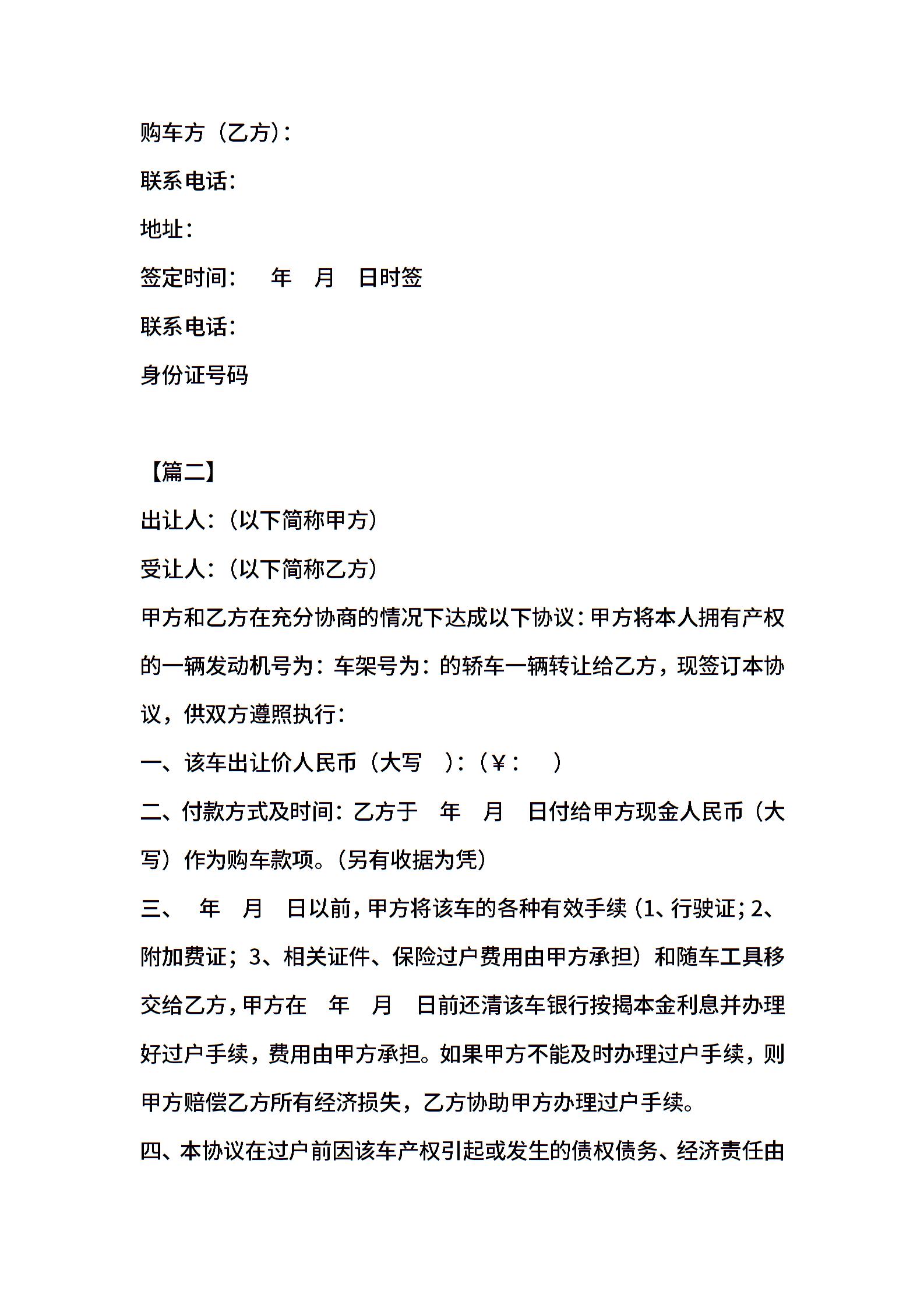 购车方（乙方）：

联系电话：

地址：

签定时间：　　年　月　日时签

联系电话：

身份证号码

【篇二】

出让人：（以下简称甲方）

受让人：（以下简称乙方）

甲方和乙方在充分协商的情况下达成以下协议：甲方将本人拥有产权的一辆发动机号为：车架号为：的轿车一辆转让给乙方，现签订本协议，供双方遵照执行：

一、该车出让价人民币（大写　）：（¥：　）

二、付款方式及时间：乙方于　年　月　日付给甲方现金人民币（大写）作为购车款项。（另有收据为凭）

三、　年　月　日以前，甲方将该车的各种有效手续（1、行驶证；2、附加费证；3、相关证件、保险过户费用由甲方承担）和随车工具移交给乙方，甲方在　年　月　日前还清该车银行按揭本金利息并办理好过户手续，费用由甲方承担。如果甲方不能及时办理过户手续，则甲方赔偿乙方所有经济损失，乙方协助甲方办理过户手续。

四、本协议在过户前因该车产权引起或发生的债权债务、经济责任由